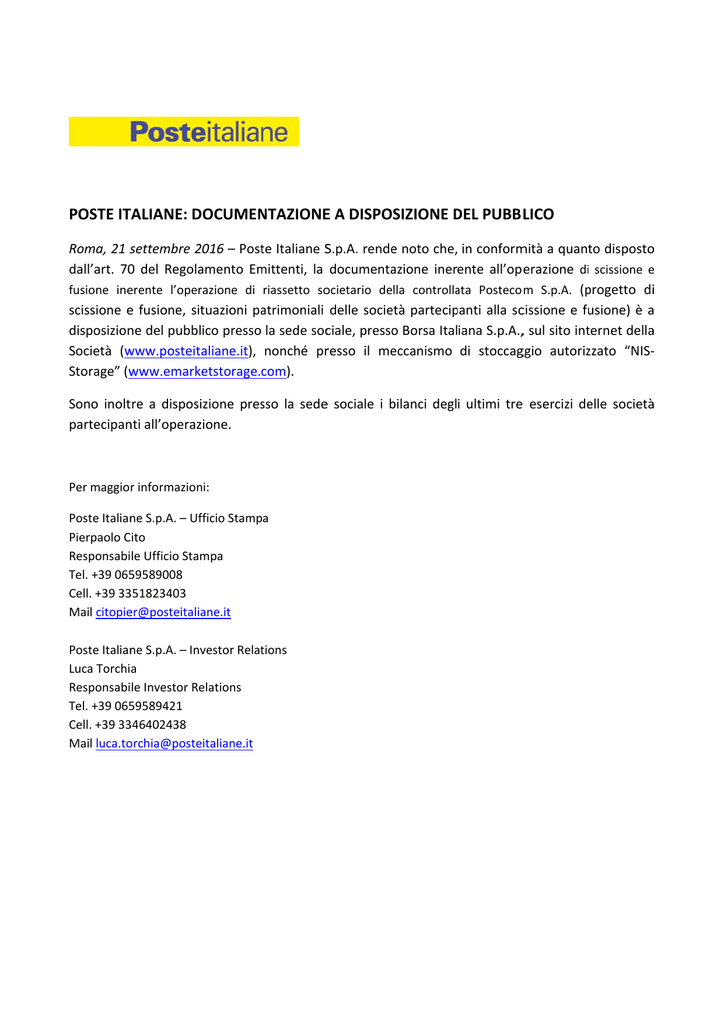 Posteitaliane

POSTE ITALIANE: DOCUMENTAZIONE A DISPOSIZIONE DEL PUBBLICO

Roma, 21 settembre 2016 – Poste Italiane S.p.A. rende noto che, in conformità a quanto disposto dall'art. 70 del Regolamento Emittenti, la documentazione inerente all'operazione di scissione e fusione inerente l'operazione di riassetto societario della controllata Postecom S.p.A. (progetto di scissione e fusione, situazioni patrimoniali delle società partecipanti alla scissione e fusione) è a disposizione del pubblico presso la sede sociale, presso Borsa Italiana S.p.A., sul sito internet della Società (www.posteitaliane.it), nonché presso il meccanismo di stoccaggio autorizzato "NIS-Storage" (www.emarketstorage.com).

Sono inoltre a disposizione presso la sede sociale i bilanci degli ultimi tre esercizi delle società partecipanti all'operazione.

Per maggior informazioni:

Poste Italiane S.p.A. – Ufficio Stampa
Pierpaolo Cito
Responsabile Ufficio Stampa
Tel. +39 0659589008
Cell. +39 3351823403
Mail citopier@posteitaliane.it

Poste Italiane S.p.A. – Investor Relations
Luca Torchia
Responsabile Investor Relations
Tel. +39 0659589421
Cell. +39 3346402438
Mail luca.torchia@posteitaliane.it